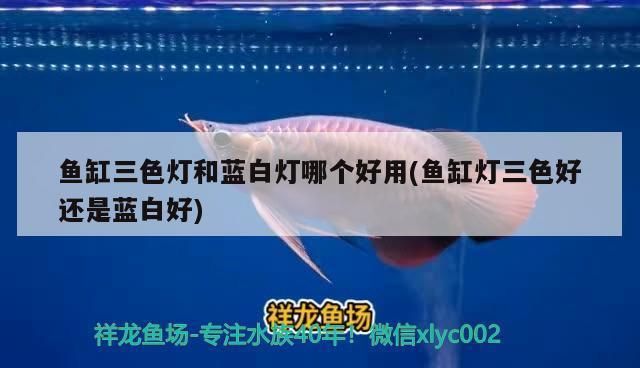 鱼缸三色灯和蓝白灯哪个好用(鱼缸灯三色好还是蓝白好)

祥龙鱼场

祥龙鱼场-专注水族40年！微信xlyc002